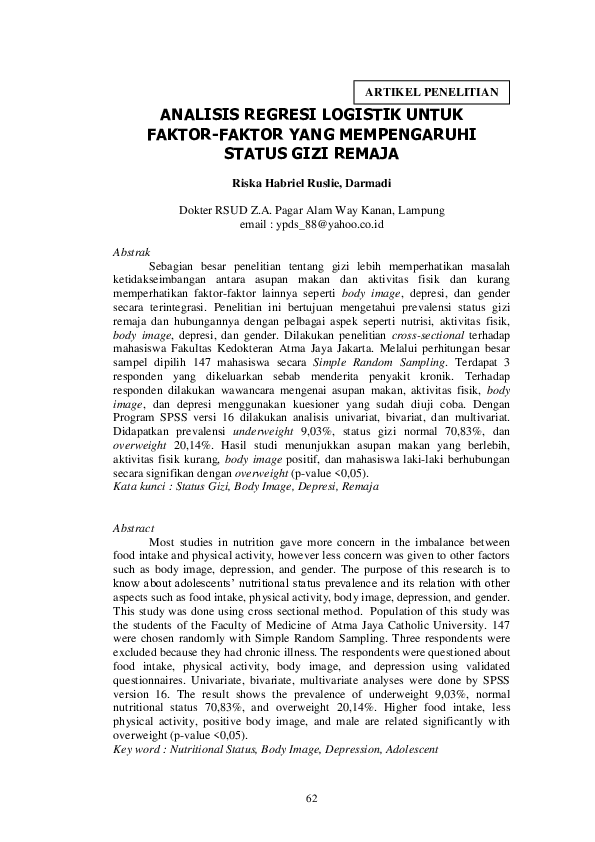 ARTIKEL PENELITIAN

ANALISIS REGRESI LOGISTIK UNTUK FAKTOR-FAKTOR YANG MEMPENGARUHI STATUS GIZI REMAJA

Riska Habriel Ruslie, Darmadi

Dokter RSUD Z.A. Pagar Alam Way Kanan, Lampung
email : ypds_88@yahoo.co.id

Abstrak

Sebagian besar penelitian tentang gizi lebih memperhatikan masalah ketidakseimbangan antara asupan makan dan aktivitas fisik dan kurang memperhatikan faktor-faktor lainnya seperti body image, depresi, dan gender secara terintegrasi. Penelitian ini bertujuan mengetahui prevalensi status gizi remaja dan hubungannya dengan pelbagai aspek seperti nutrisi, aktivitas fisik, body image, depresi, dan gender. Dilakukan penelitian cross-sectional terhadap mahasiswa Fakultas Kedokteran Atma Jaya Jakarta. Melalui perhitungan besar sampel dipilih 147 mahasiswa secara Simple Random Sampling. Terdapat 3 responden yang dikeluarkan sebab menderita penyakit kronik. Terhadap responden dilakukan wawancara mengenai asupan makan, aktivitas fisik, body image, dan depresi menggunakan kuesioner yang sudah diuji coba. Dengan Program SPSS versi 16 dilakukan analisis univariat, bivariat, dan multivariat. Didapatkan prevalensi underweight 9,03%, status gizi normal 70,83%, dan overweight 20,14%. Hasil studi menunjukkan asupan makan yang berlebih, aktivitas fisik kurang, body image positif, dan mahasiswa laki-laki berhubungan secara signifikan dengan overweight (p-value <0,05).
Kata kunci : Status Gizi, Body Image, Depresi, Remaja

Abstract

Most studies in nutrition gave more concern in the imbalance between food intake and physical activity, however less concern was given to other factors such as body image, depression, and gender. The purpose of this research is to know about adolescents' nutritional status prevalence and its relation with other aspects such as food intake, physical activity, body image, depression, and gender. This study was done using cross sectional method. Population of this study was the students of the Faculty of Medicine of Atma Jaya Catholic University. 147 were chosen randomly with Simple Random Sampling. Three respondents were excluded because they had chronic illness. The respondents were questioned about food intake, physical activity, body image, and depression using validated questionnaires. Univariate, bivariate, multivariate analyses were done by SPSS version 16. The result shows the prevalence of underweight 9,03%, normal nutritional status 70,83%, and overweight 20,14%. Higher food intake, less physical activity, positive body image, and male are related significantly with overweight (p-value <0,05).
Key word : Nutritional Status, Body Image, Depression, Adolescent

62